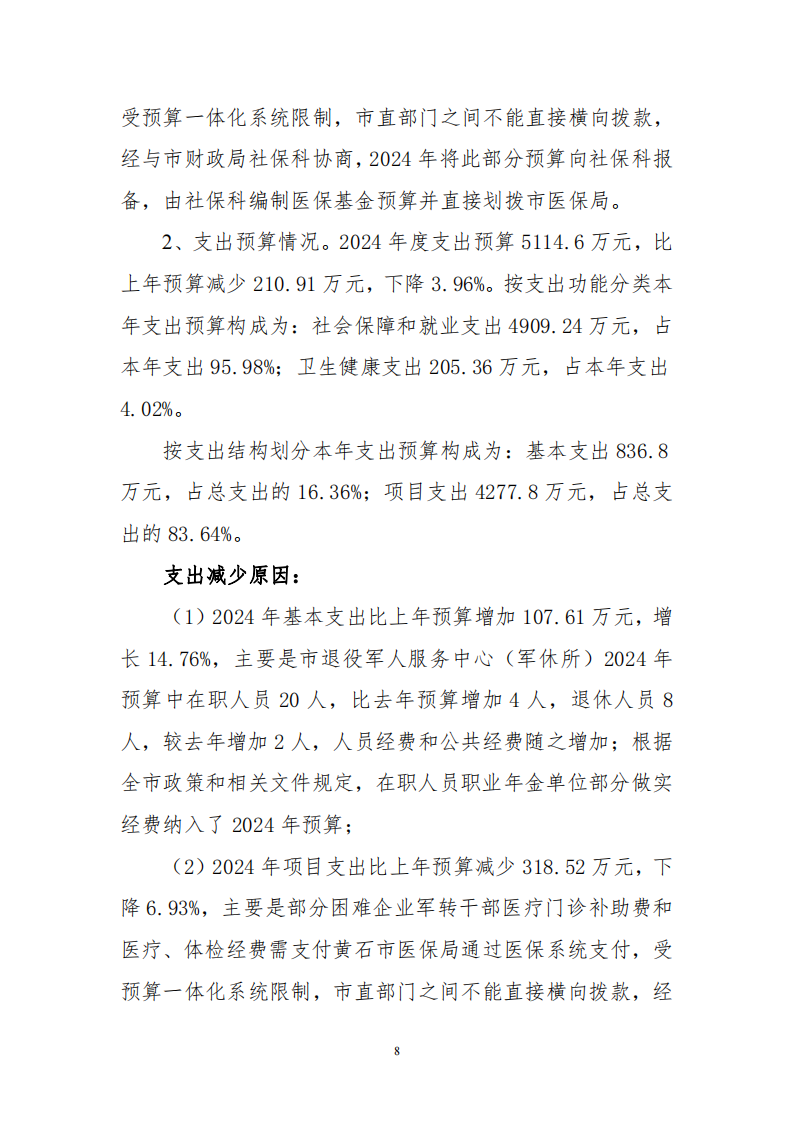 受预算一体化系统限制，市直部门之间不能直接横向拨款，经与市财政局社保科协商，2024 年将此部分预算向社保科报备，由社保科编制医保基金预算并直接划拨市医保局。

2、支出预算情况。2024 年度支出预算 5114.6 万元，比上年预算减少 210.91 万元，下降 3.96%。按支出功能分类本年支出预算构成为：社会保障和就业支出 4909.24 万元，占本年支出 95.98%；卫生健康支出 205.36 万元，占本年支出 4.02%。

按支出结构划分本年支出预算构成为：基本支出 836.8 万元，占总支出的 16.36%；项目支出 4277.8 万元，占总支出的 83.64%。

支出减少原因：

（1）2024 年基本支出比上年预算增加 107.61 万元，增长 14.76%，主要是市退役军人服务中心（军休所）2024 年预算中在职人员 20 人，比去年预算增加 4 人，退休人员 8 人，较去年增加 2 人，人员经费和公共经费随之增加；根据全市政策和相关文件规定，在职人员职业年金单位部分做实经费纳入了 2024 年预算；

（2）2024 年项目支出比上年预算减少 318.52 万元，下降 6.93%，主要是部分困难企业军转干部医疗门诊补助费和医疗、体检经费需支付黄石市医保局通过医保系统支付，受预算一体化系统限制，市直部门之间不能直接横向拨款，经

8